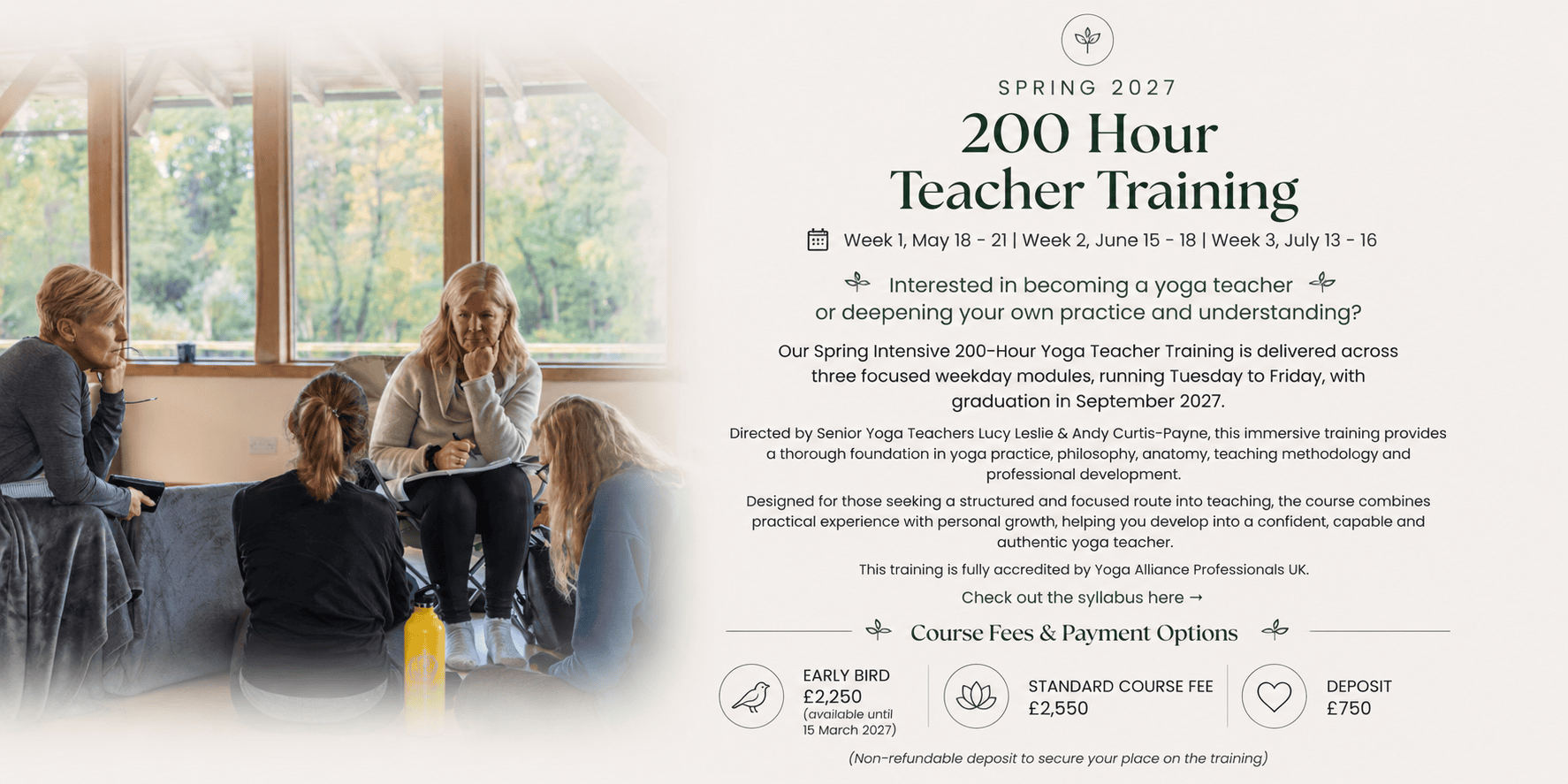 SPRING 2027

200 Hour Teacher Training

Week 1, May 18 - 21 | Week 2, June 15 - 18 | Week 3, July 13 - 16

Interested in becoming a yoga teacher or deepening your own practice and understanding?

Our Spring Intensive 200-Hour Yoga Teacher Training is delivered across three focused weekday modules, running Tuesday to Friday, with graduation in September 2027.

Directed by Senior Yoga Teachers Lucy Leslie & Andy Curtis-Payne, this immersive training provides a thorough foundation in yoga practice, philosophy, anatomy, teaching methodology and professional development.

Designed for those seeking a structured and focused route into teaching, the course combines practical experience with personal growth, helping you develop into a confident, capable and authentic yoga teacher.

This training is fully accredited by Yoga Alliance Professionals UK.

Check out the syllabus here →

Course Fees & Payment Options

EARLY BIRD
£2,250
(available until 15 March 2027)

STANDARD COURSE FEE
£2,550

DEPOSIT
£750

(Non-refundable deposit to secure your place on the training)